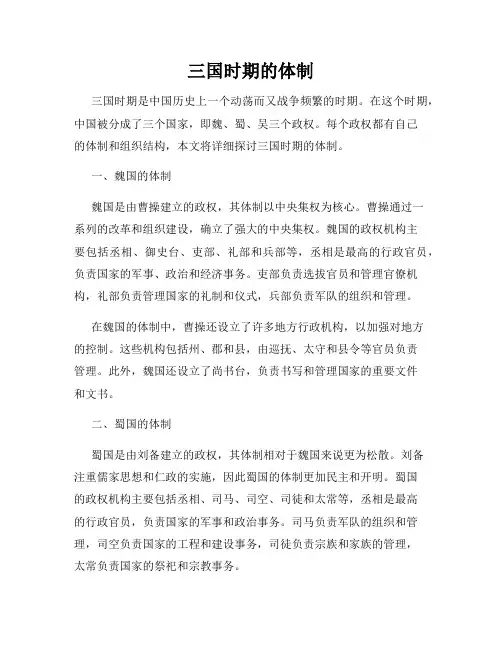 三国时期的体制

三国时期是中国历史上一个动荡而又战争频繁的时期。在这个时期，中国被分成了三个国家，即魏、蜀、吴三个政权。每个政权都有自己的体制和组织结构，本文将详细探讨三国时期的体制。

一、魏国的体制

魏国是由曹操建立的政权，其体制以中央集权为核心。曹操通过一系列的改革和组织建设，确立了强大的中央集权。魏国的政权机构主要包括丞相、御史台、吏部、礼部和兵部等，丞相是最高的行政官员，负责国家的军事、政治和经济事务。吏部负责选拔官员和管理官僚机构，礼部负责管理国家的礼制和仪式，兵部负责军队的组织和管理。

在魏国的体制中，曹操还设立了许多地方行政机构，以加强对地方的控制。这些机构包括州、郡和县，由巡抚、太守和县令等官员负责管理。此外，魏国还设立了尚书台，负责书写和管理国家的重要文件和文书。

二、蜀国的体制

蜀国是由刘备建立的政权，其体制相对于魏国来说更为松散。刘备注重儒家思想和仁政的实施，因此蜀国的体制更加民主和开明。蜀国的政权机构主要包括丞相、司马、司空、司徒和太常等，丞相是最高的行政官员，负责国家的军事和政治事务。司马负责军队的组织和管理，司空负责国家的工程和建设事务，司徒负责宗族和家族的管理，太常负责国家的祭祀和宗教事务。